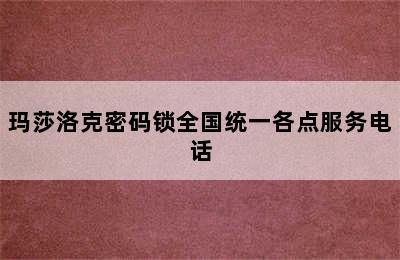 玛莎洛克密码锁全国统一各点服务电话